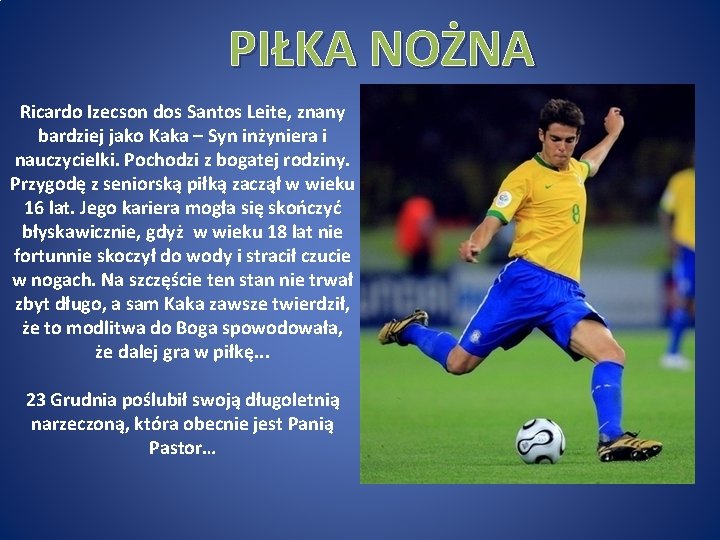 PIŁKA NOŻNA

Ricardo Izecson dos Santos Leite, znany bardziej jako Kaka – Syn inżyniera i nauczycielki. Pochodzi z bogatej rodziny. Przygodę z seniorską piłką zaczął w wieku 16 lat. Jego kariera mogła się skończyć błyskawicznie, gdyż w wieku 18 lat nie fortunnie skoczył do wody i stracił czucie w nogach. Na szczęście ten stan nie trwał zbyt długo, a sam Kaka zawsze twierdził, że to modlitwa do Boga spowodowała, że dalej gra w piłkę...

23 Grudnia poślubił swoją długoletnią narzeczoną, która obecnie jest Panią Pastor...